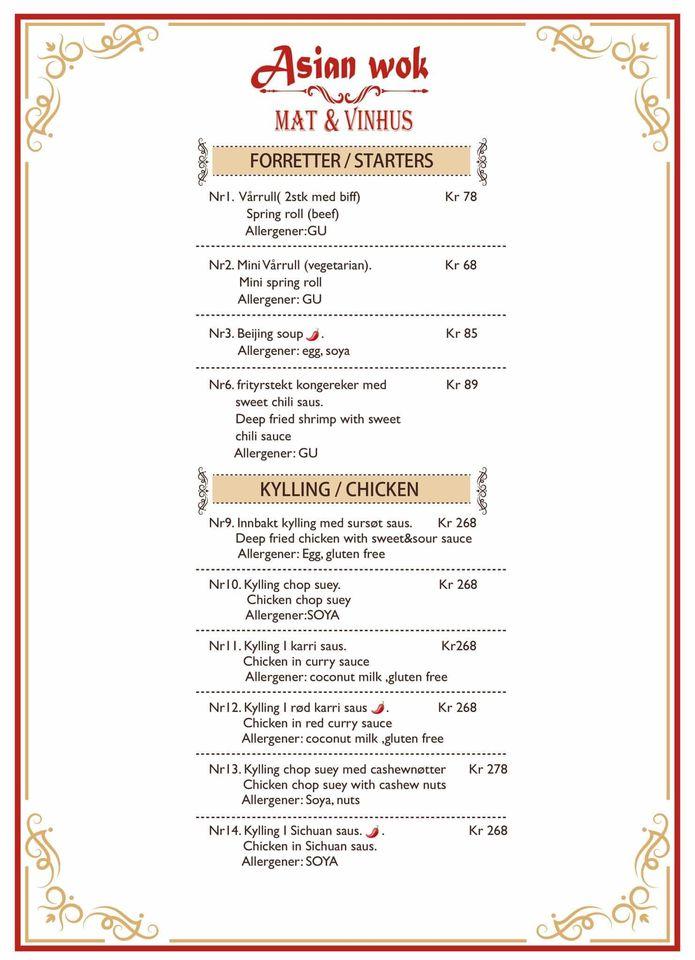 Asian wok
MAT & VINHUS

FORRETTER / STARTERS

Nr1. Vårrull( 2stk med biff) Kr 78
Spring roll (beef)
Allergener:GU

Nr2. Mini Vårrull (vegetarian). Kr 68
Mini spring roll
Allergener: GU

Nr3. Beijing soup . Kr 85
Allergener: egg, soya

Nr6. frityrstekt kongereker med sweet chili saus. Kr 89
Deep fried shrimp with sweet chili sauce
Allergener: GU

KYLLING / CHICKEN

Nr9. Innbakt kylling med sursøt saus. Kr 268
Deep fried chicken with sweet&sour sauce
Allergener: Egg, gluten free

Nr10. Kylling chop suey. Kr 268
Chicken chop suey
Allergener:SOYA

Nr11. Kylling I karri saus. Kr268
Chicken in curry sauce
Allergener: coconut milk ,gluten free

Nr12. Kylling I rød karri saus . Kr 268
Chicken in red curry sauce
Allergener: coconut milk ,gluten free

Nr13. Kylling chop suey med cashewnøtter Kr 278
Chicken chop suey with cashew nuts
Allergener: Soya, nuts

Nr14. Kylling I Sichuan saus. . Kr 268
Chicken in Sichuan saus.
Allergener: SOYA